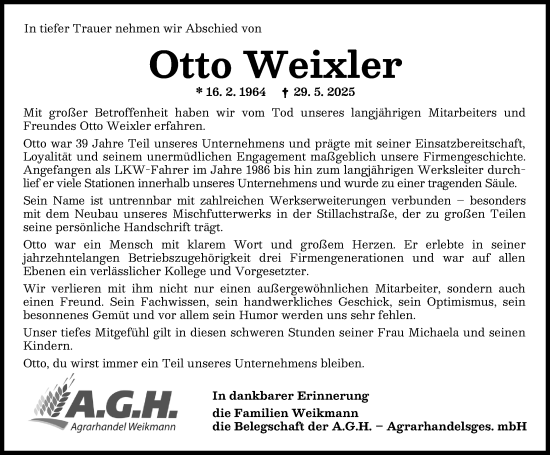 In tiefer Trauer nehmen wir Abschied von

Otto Weixler

* 16. 2. 1964 † 29. 5. 2025

Mit großer Betroffenheit haben wir vom Tod unseres langjährigen Mitarbeiters und Freundes Otto Weixler erfahren.

Otto war 39 Jahre Teil unseres Unternehmens und prägte mit seiner Einsatzbereitschaft, Loyalität und seinem unermüdlichen Engagement maßgeblich unsere Firmengeschichte. Angefangen als LKW-Fahrer im Jahre 1986 bis hin zum langjährigen Werksleiter durchlief er viele Stationen innerhalb unseres Unternehmens und wurde zu einer tragenden Säule.

Sein Name ist untrennbar mit zahlreichen Werkserweiterungen verbunden – besonders mit dem Neubau unseres Mischfutterwerks in der Stillachstraße, der zu großen Teilen seine persönliche Handschrift trägt.

Otto war ein Mensch mit klarem Wort und großem Herzen. Er erlebte in seiner jahrzehntelangen Betriebszugehörigkeit drei Firmengenerationen und war auf allen Ebenen ein verlässlicher Kollege und Vorgesetzter.

Wir verlieren mit ihm nicht nur einen außergewöhnlichen Mitarbeiter, sondern auch einen Freund. Sein Fachwissen, sein handwerkliches Geschick, sein Optimismus, sein besonnenes Gemüt und vor allem sein Humor werden uns sehr fehlen.

Unser tiefes Mitgefühl gilt in diesen schweren Stunden seiner Frau Michaela und seinen Kindern.

Otto, du wirst immer ein Teil unseres Unternehmens bleiben.

A.G.H.
Agrarhandel Weikmann

In dankbarer Erinnerung
die Familien Weikmann
die Belegschaft der A.G.H. – Agrarhandelsges. mbH